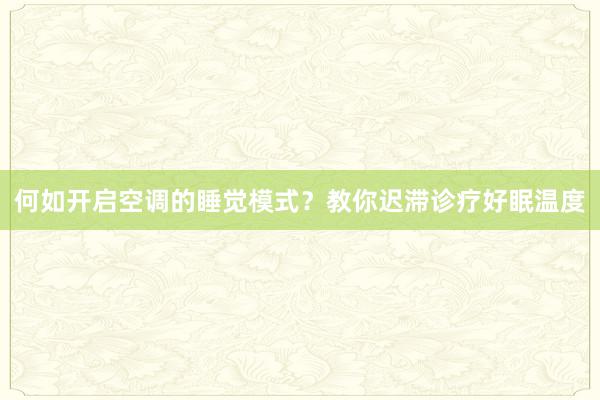 何如开启空调的睡觉模式？教你迟滞诊疗好眠温度